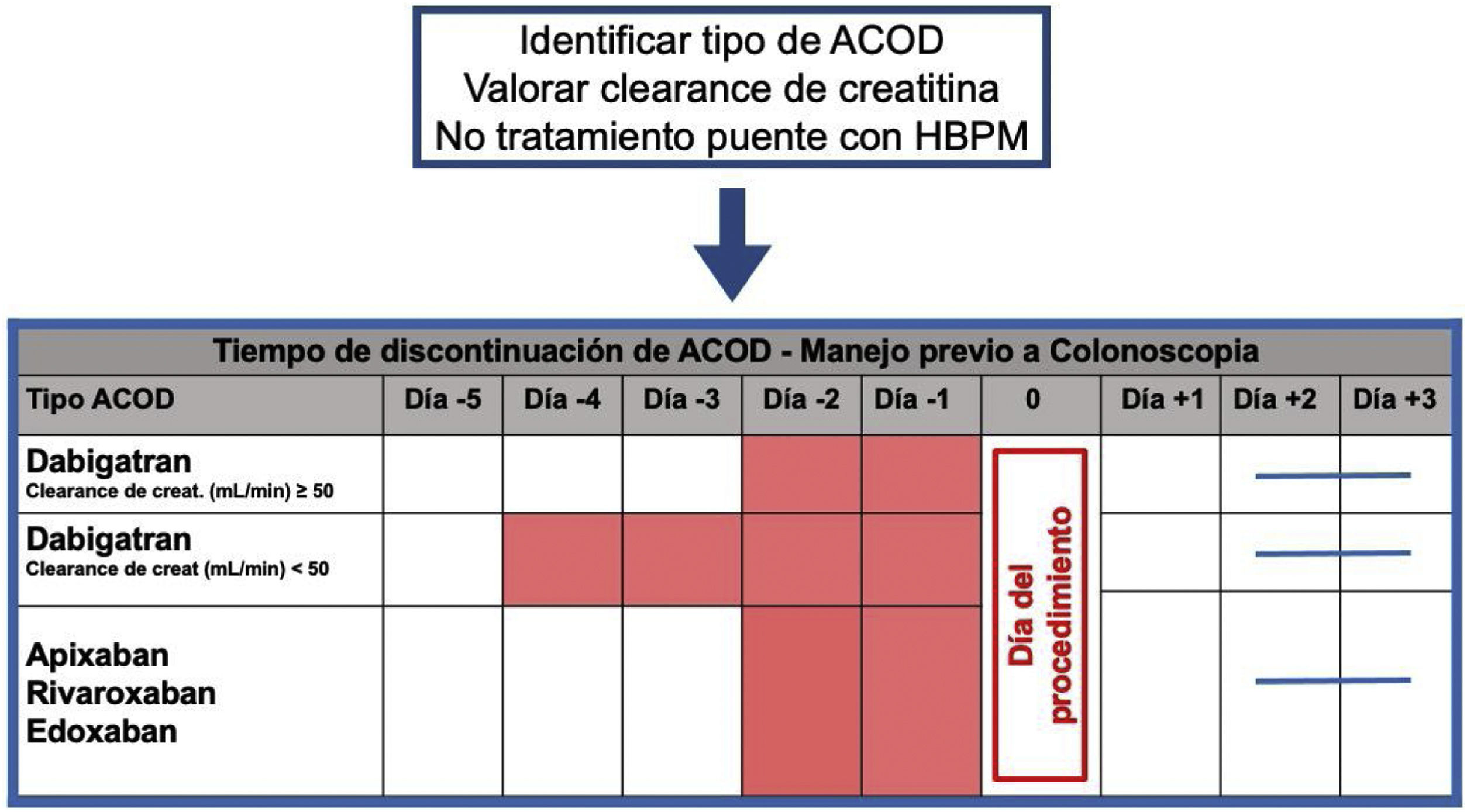 Identificar tipo de ACOD
Valorar clearance de creatitina
No tratamiento puente con HBPM

Tiempo de discontinuación de ACOD - Manejo previo a Colonoscopia

| Tipo ACOD | Día -5 | Día -4 | Día -3 | Día -2 | Día -1 | 0 | Día +1 | Día +2 | Día +3 |
|---|---|---|---|---|---|---|---|---|---|
| Dabigatran Clearance de creat. (mL/min) ≥ 50 | | | | | | Día del procedimiento | | | |
| Dabigatran Clearance de creat (mL/min) < 50 | | | | | | | | | |
| Apixaban Rivaroxaban Edoxaban | | | | | | | | | |